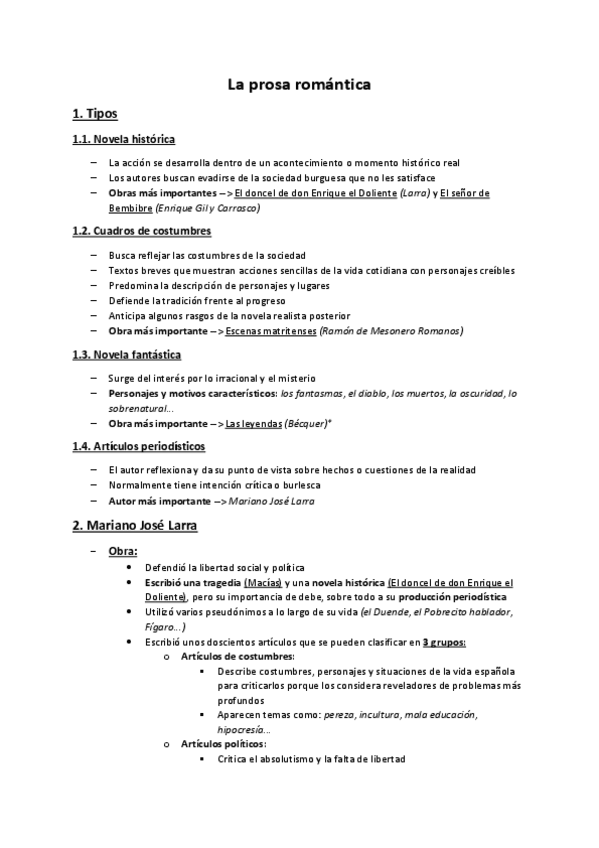 La prosa romántica

1. Tipos

1.1. Novela histórica

– La acción se desarrolla dentro de un acontecimiento o momento histórico real
– Los autores buscan evadirse de la sociedad burguesa que no les satisface
– Obras más importantes –> El doncel de don Enrique el Doliente (Larra) y El señor de Bembibre (Enrique Gil y Carrasco)

1.2. Cuadros de costumbres

– Busca reflejar las costumbres de la sociedad
– Textos breves que muestran acciones sencillas de la vida cotidiana con personajes creíbles
– Predomina la descripción de personajes y lugares
– Defiende la tradición frente al progreso
– Anticipa algunos rasgos de la novela realista posterior
– Obra más importante –> Escenas matritenses (Ramón de Mesonero Romanos)

1.3. Novela fantástica

– Surge del interés por lo irracional y el misterio
– Personajes y motivos característicos: los fantasmas, el diablo, los muertos, la oscuridad, lo sobrenatural...
– Obra más importante –> Las leyendas (Bécquer)*

1.4. Artículos periodísticos

– El autor reflexiona y da su punto de vista sobre hechos o cuestiones de la realidad
– Normalmente tiene intención crítica o burlesca
– Autor más importante –> Mariano José Larra

2. Mariano José Larra

– Obra:
• Defendió la libertad social y política
• Escribió una tragedia (Macías) y una novela histórica (El doncel de don Enrique el Doliente), pero su importancia de debe, sobre todo a su producción periodística
• Utilizó varios pseudónimos a lo largo de su vida (el Duende, el Pobrecito hablador, Fígaro...)
• Escribió unos doscientos artículos que se pueden clasificar en 3 grupos:
o Artículos de costumbres:
▪ Describe costumbres, personajes y situaciones de la vida española para criticarlos porque los considera reveladores de problemas más profundos
▪ Aparecen temas como: pereza, incultura, mala educación, hipocresía...
o Artículos políticos:
▪ Critica el absolutismo y la falta de libertad